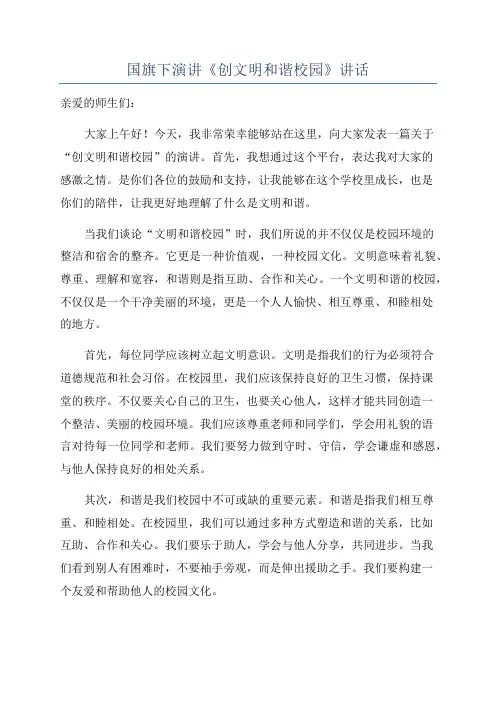 国旗下演讲《创文明和谐校园》讲话

亲爱的师生们:

大家上午好！今天，我非常荣幸能够站在这里，向大家发表一篇关于“创文明和谐校园”的演讲。首先，我想通过这个平台，表达我对大家的感激之情。是你们各位的鼓励和支持，让我能够在这个学校里成长，也是你们的陪伴，让我更好地理解了什么是文明和谐。

当我们谈论“文明和谐校园”时，我们所说的并不仅仅是校园环境的整洁和宿舍的整齐。它更是一种价值观，一种校园文化。文明意味着礼貌、尊重、理解和宽容，和谐则是指互助、合作和关心。一个文明和谐的校园，不仅仅是一个干净美丽的环境，更是一个人人愉快、相互尊重、和睦相处的地方。

首先，每位同学应该树立起文明意识。文明是指我们的行为必须符合道德规范和社会习俗。在校园里，我们应该保持良好的卫生习惯，保持课堂的秩序。不仅要关心自己的卫生，也要关心他人，这样才能共同创造一个整洁、美丽的校园环境。我们应该尊重老师和同学们，学会用礼貌的语言对待每一位同学和老师。我们要努力做到守时、守信，学会谦虚和感恩，与他人保持良好的相处关系。

其次，和谐是我们校园中不可或缺的重要元素。和谐是指我们相互尊重、和睦相处。在校园里，我们可以通过多种方式塑造和谐的关系，比如互助、合作和关心。我们要乐于助人，学会与他人分享，共同进步。当我们看到别人有困难时，不要袖手旁观，而是伸出援助之手。我们要构建一个友爱和帮助他人的校园文化。